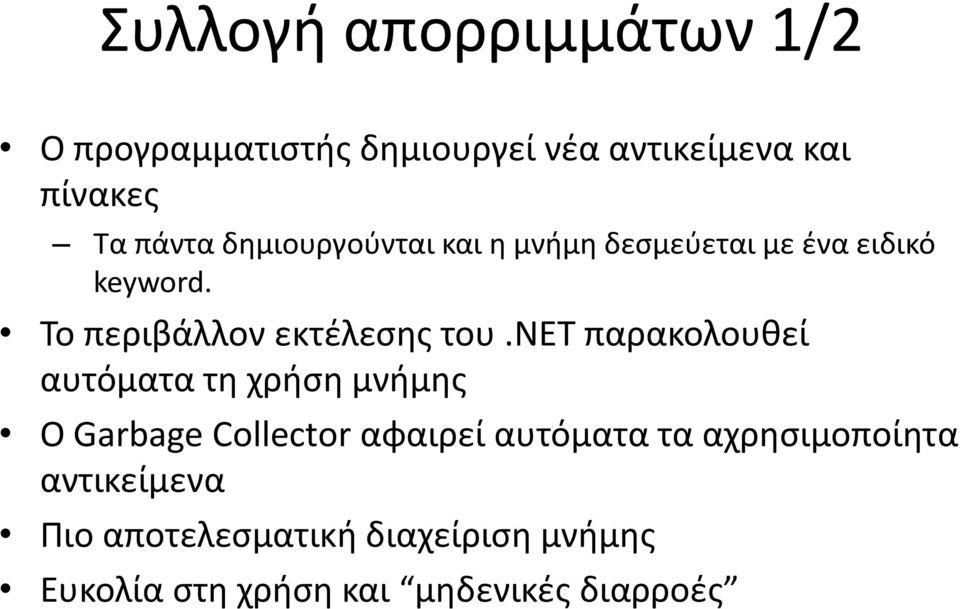 Συλλογή απορριμμάτων 1/2

• Ο προγραμματιστής δημιουργεί νέα αντικείμενα και πίνακες
  – Τα πάντα δημιουργούνται και η μνήμη δεσμεύεται με ένα ειδικό keyword.
• Το περιβάλλον εκτέλεσης του .NET παρακολουθεί αυτόματα τη χρήση μνήμης
• Ο Garbage Collector αφαιρεί αυτόματα τα αχρησιμοποίητα αντικείμενα
• Πιο αποτελεσματική διαχείριση μνήμης
• Ευκολία στη χρήση και “μηδενικές διαρροές”